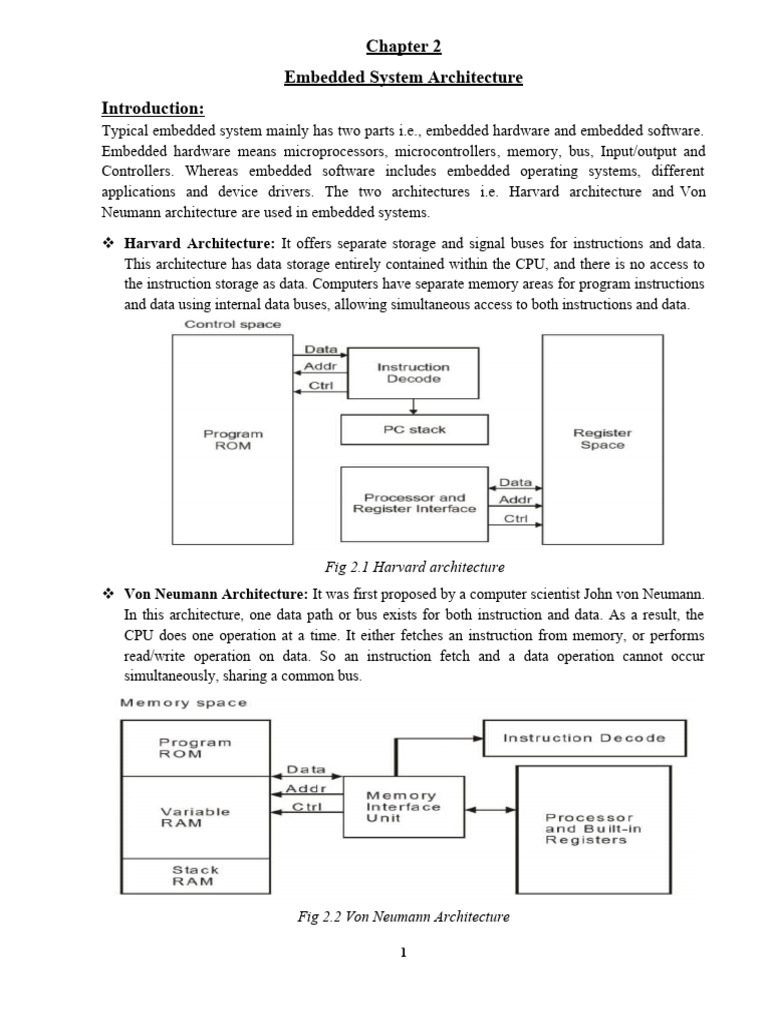 Chapter 2

Embedded System Architecture

Introduction:

Typical embedded system mainly has two parts i.e., embedded hardware and embedded software. Embedded hardware means microprocessors, microcontrollers, memory, bus, Input/output and Controllers. Whereas embedded software includes embedded operating systems, different applications and device drivers. The two architectures i.e. Harvard architecture and Von Neumann architecture are used in embedded systems.

❖ Harvard Architecture: It offers separate storage and signal buses for instructions and data. This architecture has data storage entirely contained within the CPU, and there is no access to the instruction storage as data. Computers have separate memory areas for program instructions and data using internal data buses, allowing simultaneous access to both instructions and data.

Control space

Program ROM

Data

Addr

Ctrl

Instruction Decode

PC stack

Processor and Register Interface

Data

Addr

Ctrl

Register Space

Fig 2.1 Harvard architecture

❖ Von Neumann Architecture: It was first proposed by a computer scientist John von Neumann. In this architecture, one data path or bus exists for both instruction and data. As a result, the CPU does one operation at a time. It either fetches an instruction from memory, or performs read/write operation on data. So an instruction fetch and a data operation cannot occur simultaneously, sharing a common bus.

Memory space

Program ROM

Variable RAM

Stack RAM

Data

Addr

Ctrl

Memory Interface Unit

Instruction Decode

Processor and Built-in Registers

Fig 2.2 Von Neumann Architecture

1